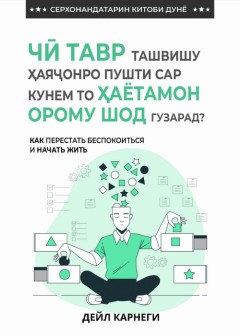 СЕРХОНАНДАТАРИН КИТОБИ ДУНЁ

ЧӢ ТАВР ТАШВИШУ ҲАЯҶОНРО ПУШТИ САР КУНЕМ ТО ҲАЁТАМОН ОРОМУ ШОД ГУЗАРАД?

КАК ПЕРЕСТАТЬ БЕСПОКОИТЬСЯ И НАЧАТЬ ЖИТЬ

ДЕЙЛ КАРНЕГИ